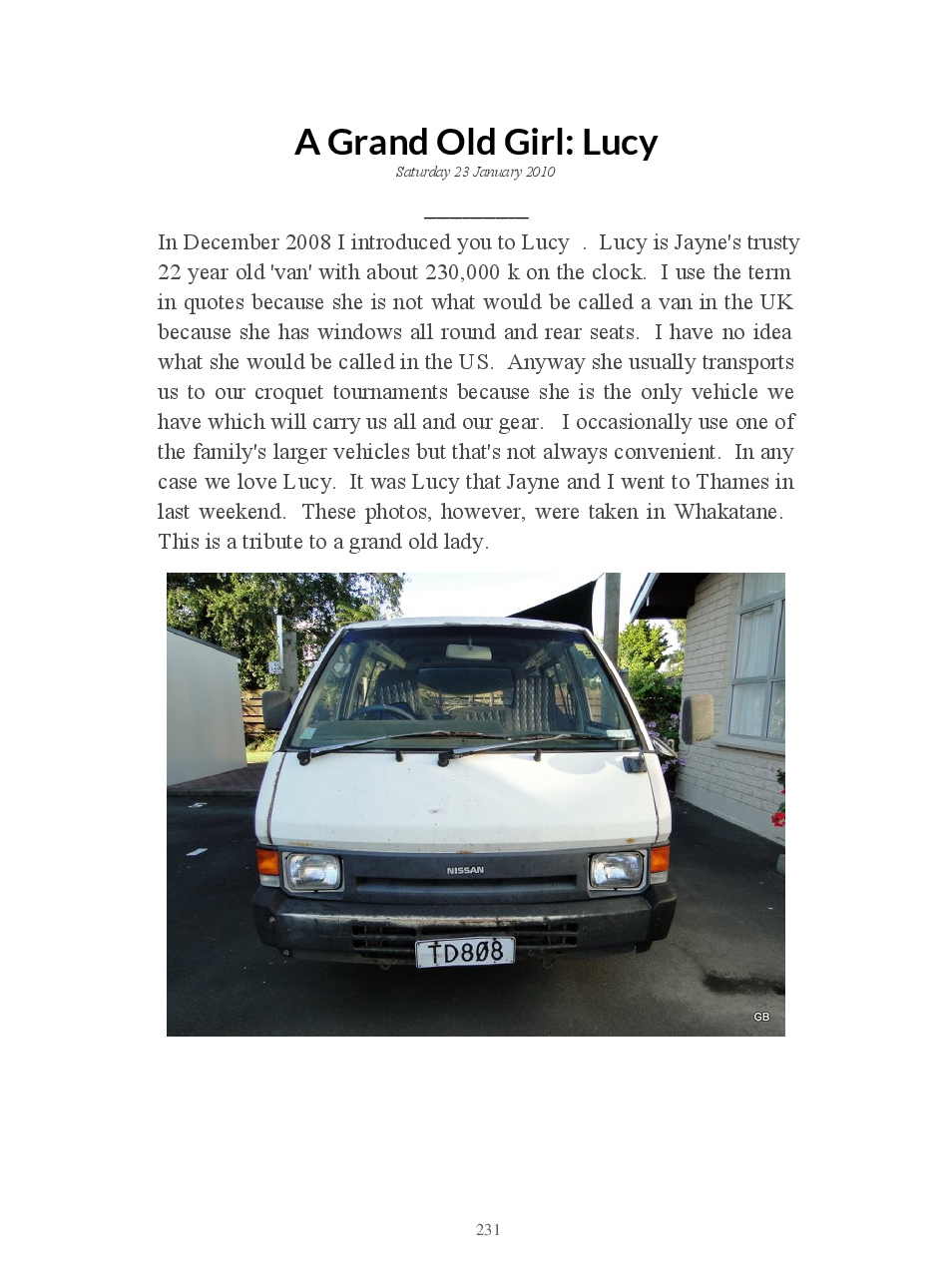 A Grand Old Girl: Lucy
Saturday 23 January 2010

In December 2008 I introduced you to Lucy . Lucy is Jayne's trusty 22 year old 'van' with about 230,000 k on the clock. I use the term in quotes because she is not what would be called a van in the UK because she has windows all round and rear seats. I have no idea what she would be called in the US. Anyway she usually transports us to our croquet tournaments because she is the only vehicle we have which will carry us all and our gear. I occasionally use one of the family's larger vehicles but that's not always convenient. In any case we love Lucy. It was Lucy that Jayne and I went to Thames in last weekend. These photos, however, were taken in Whakatane. This is a tribute to a grand old lady.

NISSAN
TD808
GB

231